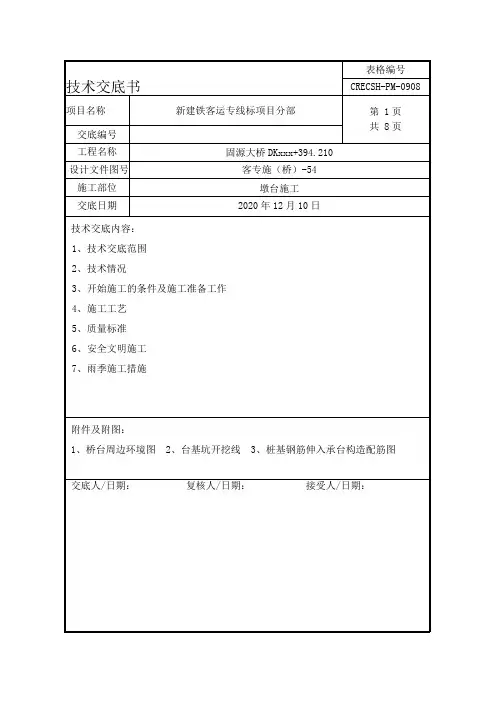 | 技术交底书 | | 表格编号 |
|---|---|---|
| | | CRECSH-PM-0908 |
| 项目名称 | 新建铁客运专线标项目分部 | 第 1 页 共 8 页 |
| 交底编号 | | |
| 工程名称 | 固源大桥 DKxxx+394.210 | |
| 设计文件图号 | 客专施（桥）-54 | |
| 施工部位 | 墩台施工 | |
| 交底日期 | 2020 年 12 月 10 日 | |

技术交底内容：

1、技术交底范围

2、技术情况

3、开始施工的条件及施工准备工作

4、施工工艺

5、质量标准

6、安全文明施工

7、雨季施工措施

附件及附图：

1、桥台周边环境图　2、台基坑开挖线　3、桩基钢筋伸入承台构造配筋图

交底人/日期：　　复核人/日期：　　接受人/日期：